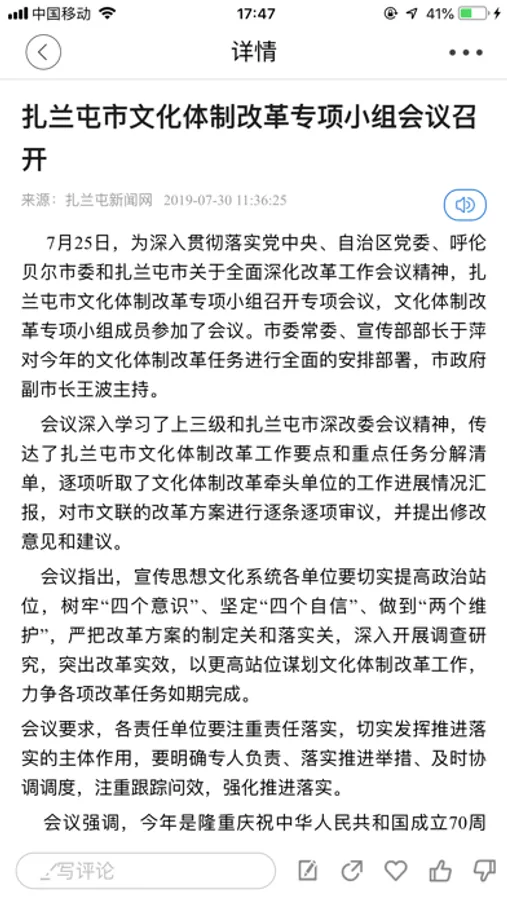 中国移动 17:47 41%

详情

扎兰屯市文化体制改革专项小组会议召开

来源：扎兰屯新闻网 2019-07-30 11:36:25

7月25日，为深入贯彻落实党中央、自治区党委、呼伦贝尔市委和扎兰屯市关于全面深化改革工作会议精神，扎兰屯市文化体制改革专项小组召开专项会议，文化体制改革专项小组成员参加了会议。市委常委、宣传部部长于萍对今年的文化体制改革任务进行全面的安排部署，市政府副市长王波主持。

会议深入学习了上三级和扎兰屯市深改委会议精神，传达了扎兰屯市文化体制改革工作要点和重点任务分解清单，逐项听取了文化体制改革牵头单位的工作进展情况汇报，对市文联的改革方案进行逐条逐项审议，并提出修改意见和建议。

会议指出，宣传思想文化系统各单位要切实提高政治站位，树牢“四个意识”、坚定“四个自信”、做到“两个维护”，严把改革方案的制定关和落实关，深入开展调查研究，突出改革实效，以更高站位谋划文化体制改革工作，力争各项改革任务如期完成。

会议要求，各责任单位要注重责任落实，切实发挥推进落实的主体作用，要明确专人负责、落实推进举措、及时协调调度，注重跟踪问效，强化推进落实。

会议强调，今年是隆重庆祝中华人民共和国成立70周

写评论